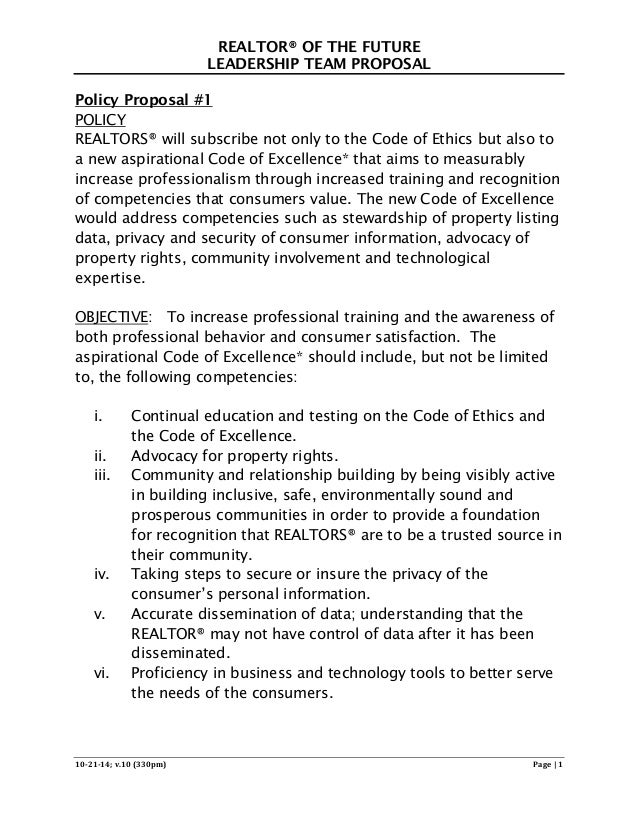 REALTOR® OF THE FUTURE
LEADERSHIP TEAM PROPOSAL

Policy Proposal #1
POLICY
REALTORS® will subscribe not only to the Code of Ethics but also to a new aspirational Code of Excellence* that aims to measurably increase professionalism through increased training and recognition of competencies that consumers value. The new Code of Excellence would address competencies such as stewardship of property listing data, privacy and security of consumer information, advocacy of property rights, community involvement and technological expertise.

OBJECTIVE: To increase professional training and the awareness of both professional behavior and consumer satisfaction. The aspirational Code of Excellence* should include, but not be limited to, the following competencies:

i. Continual education and testing on the Code of Ethics and the Code of Excellence.
ii. Advocacy for property rights.
iii. Community and relationship building by being visibly active in building inclusive, safe, environmentally sound and prosperous communities in order to provide a foundation for recognition that REALTORS® are to be a trusted source in their community.
iv. Taking steps to secure or insure the privacy of the consumer's personal information.
v. Accurate dissemination of data; understanding that the REALTOR® may not have control of data after it has been disseminated.
vi. Proficiency in business and technology tools to better serve the needs of the consumers.

10-21-14; v.10 (330pm) Page | 1